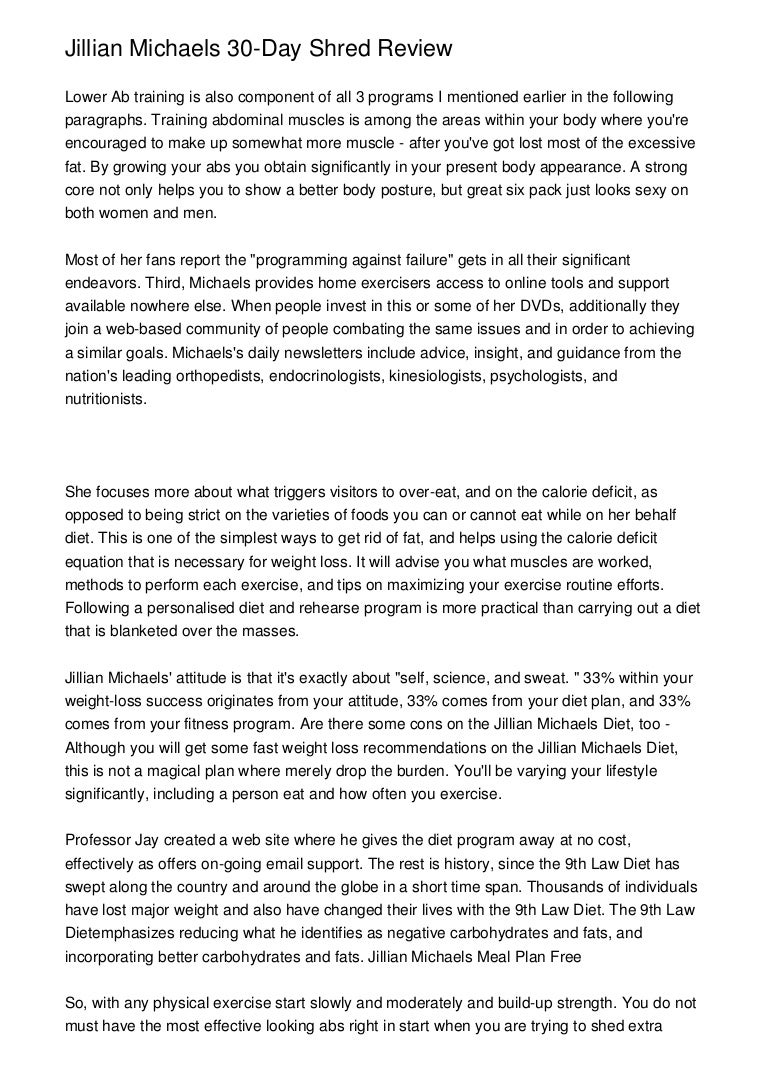 Jillian Michaels 30-Day Shred Review

Lower Ab training is also component of all 3 programs I mentioned earlier in the following paragraphs. Training abdominal muscles is among the areas within your body where you're encouraged to make up somewhat more muscle - after you've got lost most of the excessive fat. By growing your abs you obtain significantly in your present body appearance. A strong core not only helps you to show a better body posture, but great six pack just looks sexy on both women and men.

Most of her fans report the "programming against failure" gets in all their significant endeavors. Third, Michaels provides home exercisers access to online tools and support available nowhere else. When people invest in this or some of her DVDs, additionally they join a web-based community of people combating the same issues and in order to achieving a similar goals. Michaels's daily newsletters include advice, insight, and guidance from the nation's leading orthopedists, endocrinologists, kinesiologists, psychologists, and nutritionists.

She focuses more about what triggers visitors to over-eat, and on the calorie deficit, as opposed to being strict on the varieties of foods you can or cannot eat while on her behalf diet. This is one of the simplest ways to get rid of fat, and helps using the calorie deficit equation that is necessary for weight loss. It will advise you what muscles are worked, methods to perform each exercise, and tips on maximizing your exercise routine efforts. Following a personalised diet and rehearse program is more practical than carrying out a diet that is blanketed over the masses.

Jillian Michaels' attitude is that it's exactly about "self, science, and sweat. " 33% within your weight-loss success originates from your attitude, 33% comes from your diet plan, and 33% comes from your fitness program. Are there some cons on the Jillian Michaels Diet, too - Although you will get some fast weight loss recommendations on the Jillian Michaels Diet, this is not a magical plan where merely drop the burden. You'll be varying your lifestyle significantly, including a person eat and how often you exercise.

Professor Jay created a web site where he gives the diet program away at no cost, effectively as offers on-going email support. The rest is history, since the 9th Law Diet has swept along the country and around the globe in a short time span. Thousands of individuals have lost major weight and also have changed their lives with the 9th Law Diet. The 9th Law Dietemphasizes reducing what he identifies as negative carbohydrates and fats, and incorporating better carbohydrates and fats. Jillian Michaels Meal Plan Free

So, with any physical exercise start slowly and moderately and build-up strength. You do not must have the most effective looking abs right in start when you are trying to shed extra